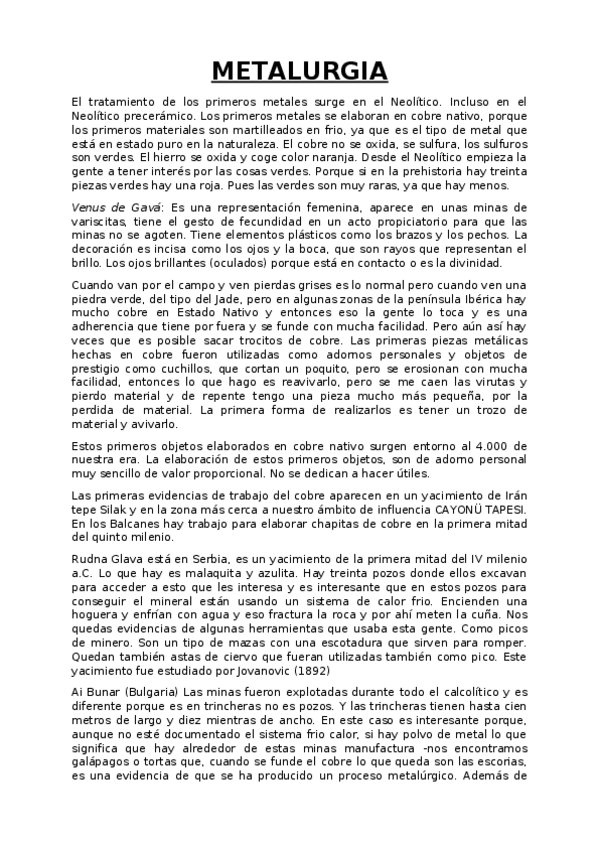 METALURGIA

El tratamiento de los primeros metales surge en el Neolítico. Incluso en el Neolítico precerámico. Los primeros metales se elaboran en cobre nativo, porque los primeros materiales son martilleados en frio, ya que es el tipo de metal que está en estado puro en la naturaleza. El cobre no se oxida, se sulfura, los sulfuros son verdes. El hierro se oxida y coge color naranja. Desde el Neolítico empieza la gente a tener interés por las cosas verdes. Porque si en la prehistoria hay treinta piezas verdes hay una roja. Pues las verdes son muy raras, ya que hay menos.

Venus de Gavá: Es una representación femenina, aparece en unas minas de variscitas, tiene el gesto de fecundidad en un acto propiciatorio para que las minas no se agoten. Tiene elementos plásticos como los brazos y los pechos. La decoración es incisa como los ojos y la boca, que son rayos que representan el brillo. Los ojos brillantes (oculados) porque está en contacto o es la divinidad.

Cuando van por el campo y ven piedras grises es lo normal pero cuando ven una piedra verde, del tipo del Jade, pero en algunas zonas de la península Ibérica hay mucho cobre en Estado Nativo y entonces eso la gente lo toca y es una adherencia que tiene por fuera y se funde con mucha facilidad. Pero aún así hay veces que es posible sacar trocitos de cobre. Las primeras piezas metálicas hechas en cobre fueron utilizadas como adornos personales y objetos de prestigio como cuchillos, que cortan un poquito, pero se erosionan con mucha facilidad, entonces lo que hago es reavivarlo, pero se me caen las virutas y pierdo material y de repente tengo una pieza mucho más pequeña, por la perdida de material. La primera forma de realizarlos es tener un trozo de material y avivarlo.

Estos primeros objetos elaborados en cobre nativo surgen entorno al 4.000 de nuestra era. La elaboración de estos primeros objetos, son de adorno personal muy sencillo de valor proporcional. No se dedican a hacer útiles.

Las primeras evidencias de trabajo del cobre aparecen en un yacimiento de Irán tepe Silak y en la zona más cerca a nuestro ámbito de influencia CAYONÜ TAPESI. En los Balcanes hay trabajo para elaborar chapitas de cobre en la primera mitad del quinto milenio.

Rudna Glava está en Serbia, es un yacimiento de la primera mitad del IV milenio a.C. Lo que hay es malaquita y azulita. Hay treinta pozos donde ellos excavan para acceder a esto que les interesa y es interesante que en estos pozos para conseguir el mineral están usando un sistema de calor frio. Encienden una hoguera y enfrían con agua y eso fractura la roca y por ahí meten la cuña. Nos quedas evidencias de algunas herramientas que usaba esta gente. Como picos de minero. Son un tipo de mazas con una escotadura que sirven para romper. Quedan también astas de ciervo que fueran utilizadas también como pico. Este yacimiento fue estudiado por Jovanovic (1892)

Ai Bunar (Bulgaria) Las minas fueron explotadas durante todo el calcolítico y es diferente porque es en trincheras no es pozos. Y las trincheras tienen hasta cien metros de largo y diez mientras de ancho. En este caso es interesante porque, aunque no esté documentado el sistema frio calor, si hay polvo de metal lo que significa que hay alrededor de estas minas manufactura -nos encontramos galápagos o tortas que, cuando se funde el cobre lo que queda son las escorias, es una evidencia de que se ha producido un proceso metalúrgico. Además de